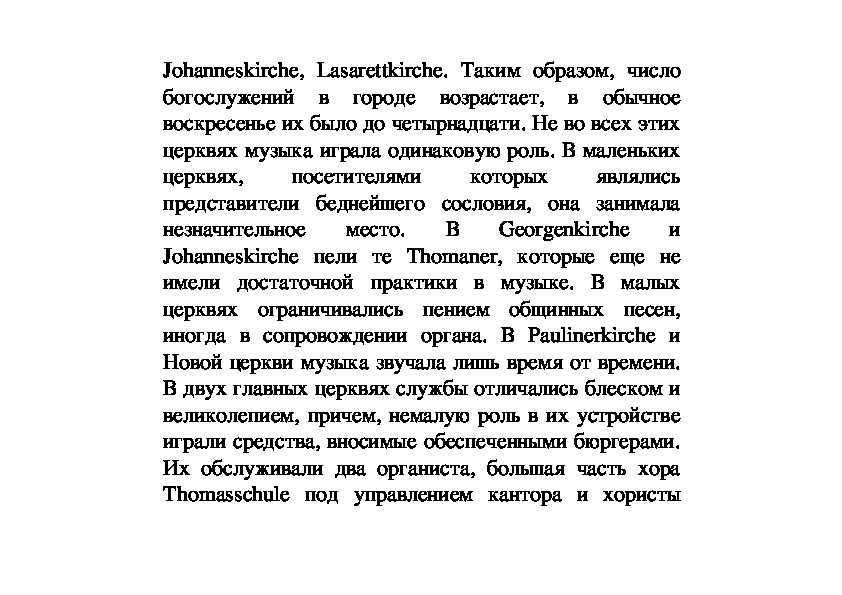 Johanneskirche, Lasarettkirche. Таким образом, число богослужений в городе возрастает, в обычное воскресенье их было до четырнадцати. Не во всех этих церквях музыка играла одинаковую роль. В маленьких церквях, посетителями которых являлись представители беднейшего сословия, она занимала незначительное место. В Georgenkirche и Johanneskirche пели те Thomaner, которые еще не имели достаточной практики в музыке. В малых церквях ограничивались пением общинных песен, иногда в сопровождении органа. В Paulinerkirche и Новой церкви музыка звучала лишь время от времени. В двух главных церквях службы отличались блеском и великолепием, причем, немалую роль в их устройстве играли средства, вносимые обеспеченными бюргерами. Их обслуживали два органиста, большая часть хора Thomasschule под управлением кантора и хористы